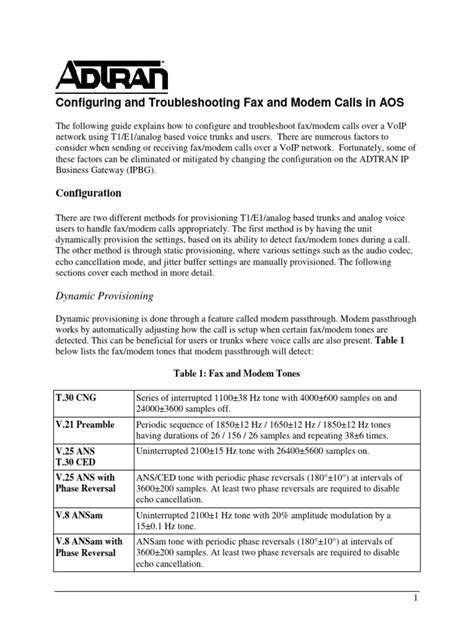 ADTRAN

Configuring and Troubleshooting Fax and Modem Calls in AOS

The following guide explains how to configure and troubleshoot fax/modem calls over a VoIP network using T1/E1/analog based voice trunks and users. There are numerous factors to consider when sending or receiving fax/modem calls over a VoIP network. Fortunately, some of these factors can be eliminated or mitigated by changing the configuration on the ADTRAN IP Business Gateway (IPBG).

Configuration

There are two different methods for provisioning T1/E1/analog based trunks and analog voice users to handle fax/modem calls appropriately. The first method is by having the unit dynamically provision the settings, based on its ability to detect fax/modem tones during a call. The other method is through static provisioning, where various settings such as the audio codec, echo cancellation mode, and jitter buffer settings are manually provisioned. The following sections cover each method in more detail.

Dynamic Provisioning

Dynamic provisioning is done through a feature called modem passthrough. Modem passthrough works by automatically adjusting how the call is setup when certain fax/modem tones are detected. This can be beneficial for users or trunks where voice calls are also present. Table 1 below lists the fax/modem tones that modem passthrough will detect:

Table 1: Fax and Modem Tones

| | |
|---|---|
| T.30 CNG | Series of interrupted 1100±38 Hz tone with 4000±600 samples on and 24000±3600 samples off. |
| V.21 Preamble | Periodic sequence of 1850±12 Hz / 1650±12 Hz / 1850±12 Hz tones having durations of 26 / 156 / 26 samples and repeating 38±6 times. |
| V.25 ANS T.30 CED | Uninterrupted 2100±15 Hz tone with 26400±5600 samples on. |
| V.25 ANS with Phase Reversal | ANS/CED tone with periodic phase reversals (180°±10°) at intervals of 3600±200 samples. At least two phase reversals are required to disable echo cancellation. |
| V.8 ANSam | Uninterrupted 2100±1 Hz tone with 20% amplitude modulation by a 15±0.1 Hz tone. |
| V.8 ANSam with Phase Reversal | ANSam tone with periodic phase reversals (180°±10°) at intervals of 3600±200 samples. At least two phase reversals are required to disable echo cancellation. |

1